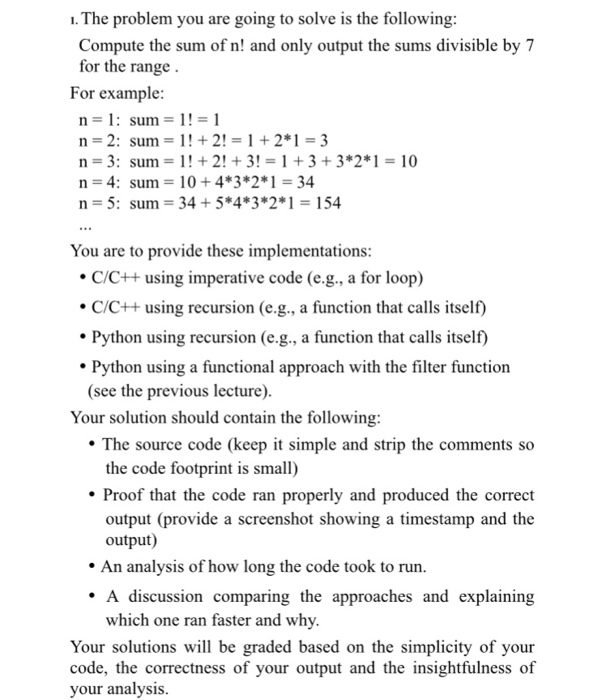 1. The problem you are going to solve is the following:

Compute the sum of n! and only output the sums divisible by 7 for the range .

For example:

n = 1: sum = 1! = 1
n = 2: sum = 1! + 2! = 1 + 2*1 = 3
n = 3: sum = 1! + 2! + 3! = 1 + 3 + 3*2*1 = 10
n = 4: sum = 10 + 4*3*2*1 = 34
n = 5: sum = 34 + 5*4*3*2*1 = 154
...

You are to provide these implementations:

• C/C++ using imperative code (e.g., a for loop)
• C/C++ using recursion (e.g., a function that calls itself)
• Python using recursion (e.g., a function that calls itself)
• Python using a functional approach with the filter function (see the previous lecture).

Your solution should contain the following:

• The source code (keep it simple and strip the comments so the code footprint is small)
• Proof that the code ran properly and produced the correct output (provide a screenshot showing a timestamp and the output)
• An analysis of how long the code took to run.
• A discussion comparing the approaches and explaining which one ran faster and why.

Your solutions will be graded based on the simplicity of your code, the correctness of your output and the insightfulness of your analysis.